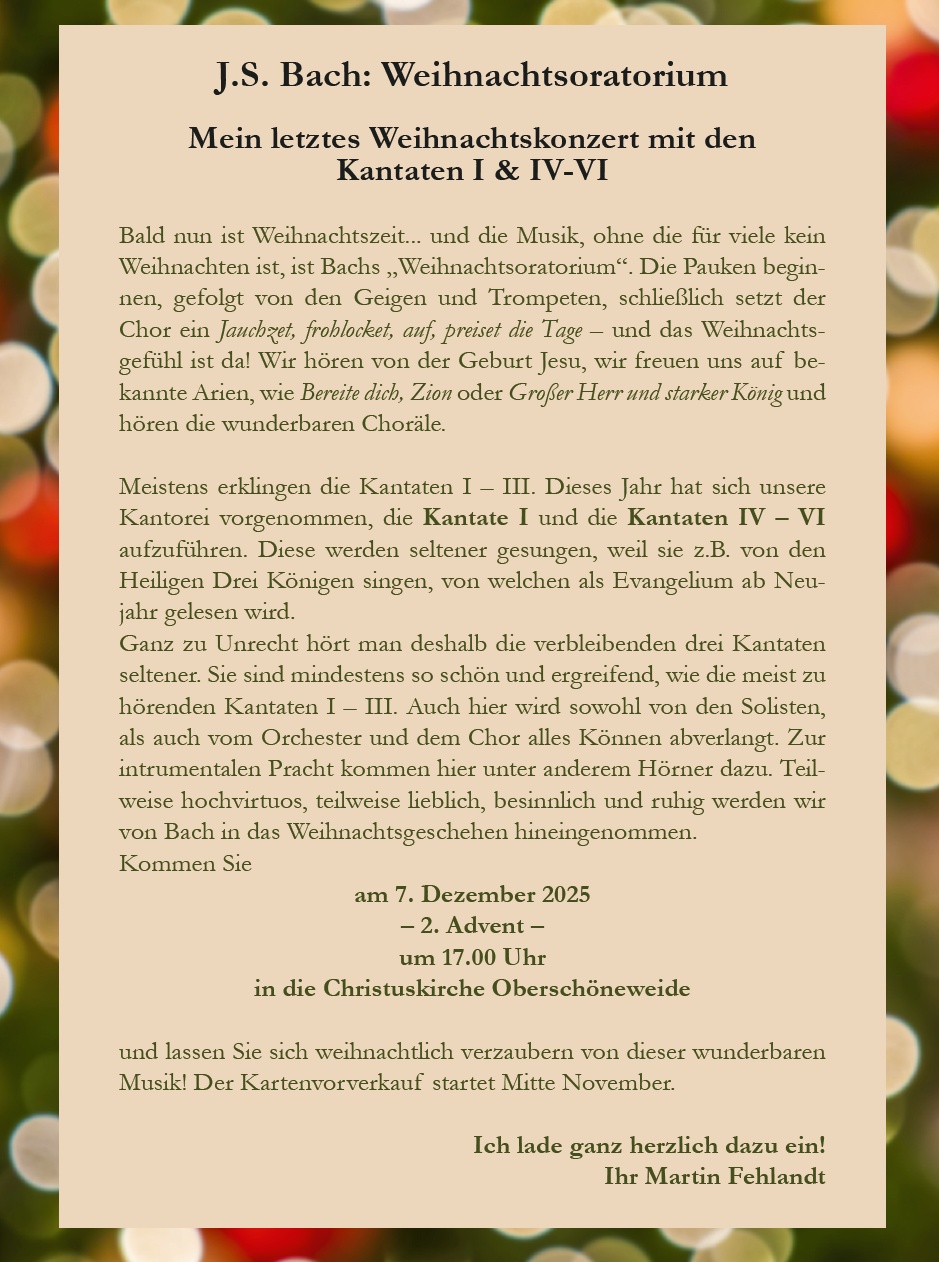 J.S. Bach: Weihnachtsoratorium

Mein letztes Weihnachtskonzert mit den Kantaten I & IV-VI

Bald nun ist Weihnachtszeit... und die Musik, ohne die für viele kein Weihnachten ist, ist Bachs „Weihnachtsoratorium“. Die Pauken beginnen, gefolgt von den Geigen und Trompeten, schließlich setzt der Chor ein Jauchzet, frohlocket, auf, preiset die Tage – und das Weihnachtsgefühl ist da! Wir hören von der Geburt Jesu, wir freuen uns auf bekannte Arien, wie Bereite dich, Zion oder Großer Herr und starker König und hören die wunderbaren Choräle.

Meistens erklingen die Kantaten I – III. Dieses Jahr hat sich unsere Kantorei vorgenommen, die Kantate I und die Kantaten IV – VI aufzuführen. Diese werden seltener gesungen, weil sie z.B. von den Heiligen Drei Königen singen, von welchen als Evangelium ab Neujahr gelesen wird.
Ganz zu Unrecht hört man deshalb die verbleibenden drei Kantaten seltener. Sie sind mindestens so schön und ergreifend, wie die meist zu hörenden Kantaten I – III. Auch hier wird sowohl von den Solisten, als auch vom Orchester und dem Chor alles Können abverlangt. Zur intrumentalen Pracht kommen hier unter anderem Hörner dazu. Teilweise hochvirtuos, teilweise lieblich, besinnlich und ruhig werden wir von Bach in das Weihnachtsgeschehen hineingenommen.
Kommen Sie
am 7. Dezember 2025
– 2. Advent –
um 17.00 Uhr
in die Christuskirche Oberschöneweide

und lassen Sie sich weihnachtlich verzaubern von dieser wunderbaren Musik! Der Kartenvorverkauf startet Mitte November.

Ich lade ganz herzlich dazu ein!
Ihr Martin Fehlandt